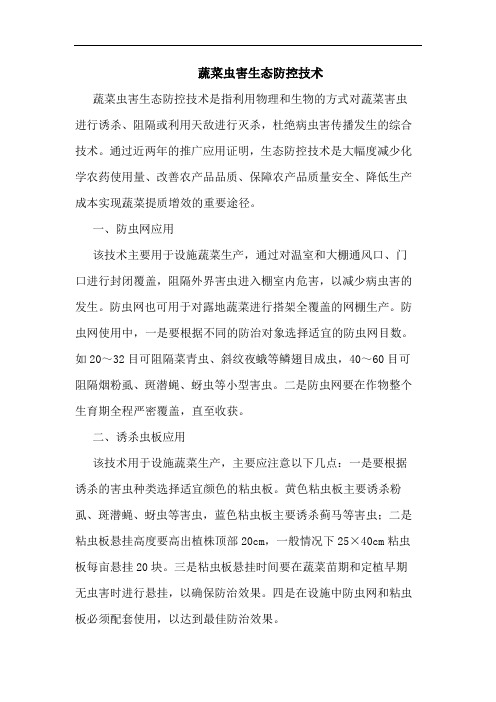 蔬菜虫害生态防控技术

蔬菜虫害生态防控技术是指利用物理和生物的方式对蔬菜害虫进行诱杀、阻隔或利用天敌进行灭杀，杜绝病虫害传播发生的综合技术。通过近两年的推广应用证明，生态防控技术是大幅度减少化学农药使用量、改善农产品品质、保障农产品质量安全、降低生产成本实现蔬菜提质增效的重要途径。

一、防虫网应用

该技术主要用于设施蔬菜生产，通过对温室和大棚通风口、门口进行封闭覆盖，阻隔外界害虫进入棚室内危害，以减少病虫害的发生。防虫网也可用于对露地蔬菜进行搭架全覆盖的网棚生产。防虫网使用中，一是要根据不同的防治对象选择适宜的防虫网目数。如20～32目可阻隔菜青虫、斜纹夜蛾等鳞翅目成虫，40～60目可阻隔烟粉虱、斑潜蝇、蚜虫等小型害虫。二是防虫网要在作物整个生育期全程严密覆盖，直至收获。

二、诱杀虫板应用

该技术用于设施蔬菜生产，主要应注意以下几点：一是要根据诱杀的害虫种类选择适宜颜色的粘虫板。黄色粘虫板主要诱杀粉虱、斑潜蝇、蚜虫等害虫，蓝色粘虫板主要诱杀蓟马等害虫；二是粘虫板悬挂高度要高出植株顶部20cm，一般情况下25×40cm粘虫板每亩悬挂20块。三是粘虫板悬挂时间要在蔬菜苗期和定植早期无虫害时进行悬挂，以确保防治效果。四是在设施中防虫网和粘虫板必须配套使用，以达到最佳防治效果。